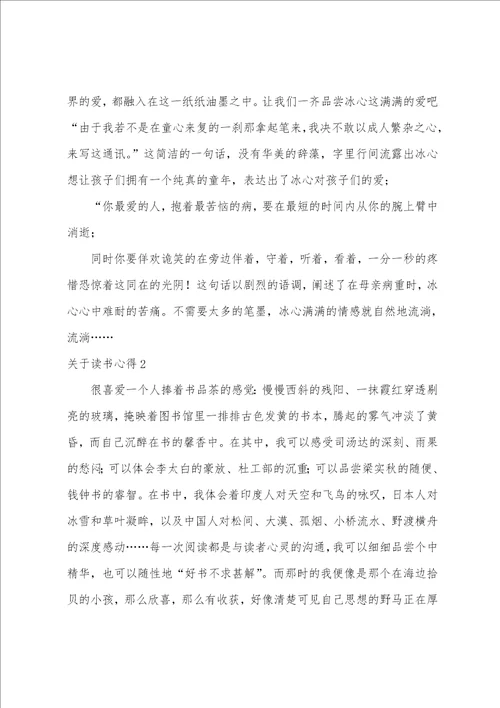 界的爱，都融入在这一纸纸油墨之中。让我们一齐品尝冰心这满满的爱吧“由于我若不是在童心来复的一刹那拿起笔来，我决不敢以成人繁杂之心，来写这通讯。”这简洁的一句话，没有华美的辞藻，字里行间流露出冰心想让孩子们拥有一个纯真的童年，表达出了冰心对孩子们的爱；

“你最爱的人，抱着最苦恼的病，要在最短的时间内从你的腕上臂中消逝；

同时你要佯欢诡笑的在旁边伴着，守着，听着，看着，一分一秒的疼惜恐惊着这同在的光阴！这句话以剧烈的语调，阐述了在母亲病重时，冰心心中难耐的苦痛。不需要太多的笔墨，冰心满满的情感就自然地流淌，流淌……

关于读书心得2

很喜爱一个人捧着书品茶的感觉：慢慢西斜的残阳、一抹霞红穿透刷亮的玻璃，掩映着图书馆里一排排古色发黄的书本，腾起的雾气冲淡了黄昏，而自己沉醉在书的馨香中。在其中，我可以感受司汤达的深刻、雨果的愁闷；可以体会李太白的豪放、杜工部的沉重；可以品尝梁实秋的随便、钱钟书的睿智。在书中，我体会着印度人对天空和飞鸟的咏叹，日本人对冰雪和草叶凝眸，以及中国人对松间、大漠、孤烟、小桥流水、野渡横舟的深度感动……每一次阅读都是与读者心灵的沟通，我可以细细品尝个中精华，也可以随性地“好书不求甚解”。而那时的我便像是那个在海边拾贝的小孩，那么欣喜，那么有收获，好像清楚可见自己思想的野马正在厚